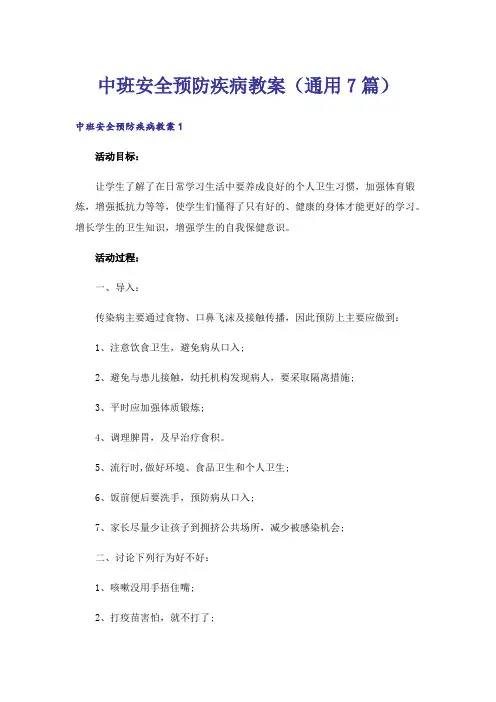 中班安全预防疾病教案（通用7篇）

中班安全预防疾病教案1

活动目标：

让学生了解了在日常学习生活中要养成良好的个人卫生习惯，加强体育锻炼，增强抵抗力等等，使学生们懂得了只有好的、健康的身体才能更好的学习。增长学生的卫生知识，增强学生的自我保健意识。

活动过程：

一、导入：

传染病主要通过食物、口鼻飞沫及接触传播，因此预防上主要应做到：

1、注意饮食卫生，避免病从口入；

2、避免与患儿接触，幼托机构发现病人，要采取隔离措施；

3、平时应加强体质锻炼；

4、调理脾胃，及早治疗食积。

5、流行时，做好环境、食品卫生和个人卫生；

6、饭前便后要洗手，预防病从口入；

7、家长尽量少让孩子到拥挤公共场所，减少被感染机会；

二、讨论下列行为好不好：

1、咳嗽没用手捂住嘴；

2、打疫苗害怕，就不打了；